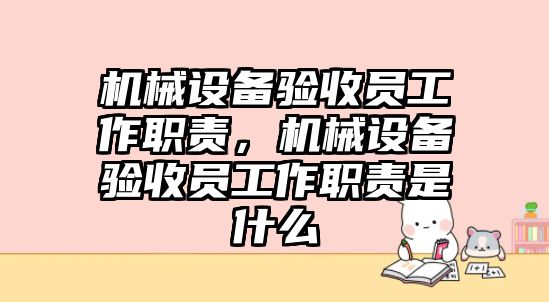 机械设备验收员工作职责，机械设备验收员工作职责是什么